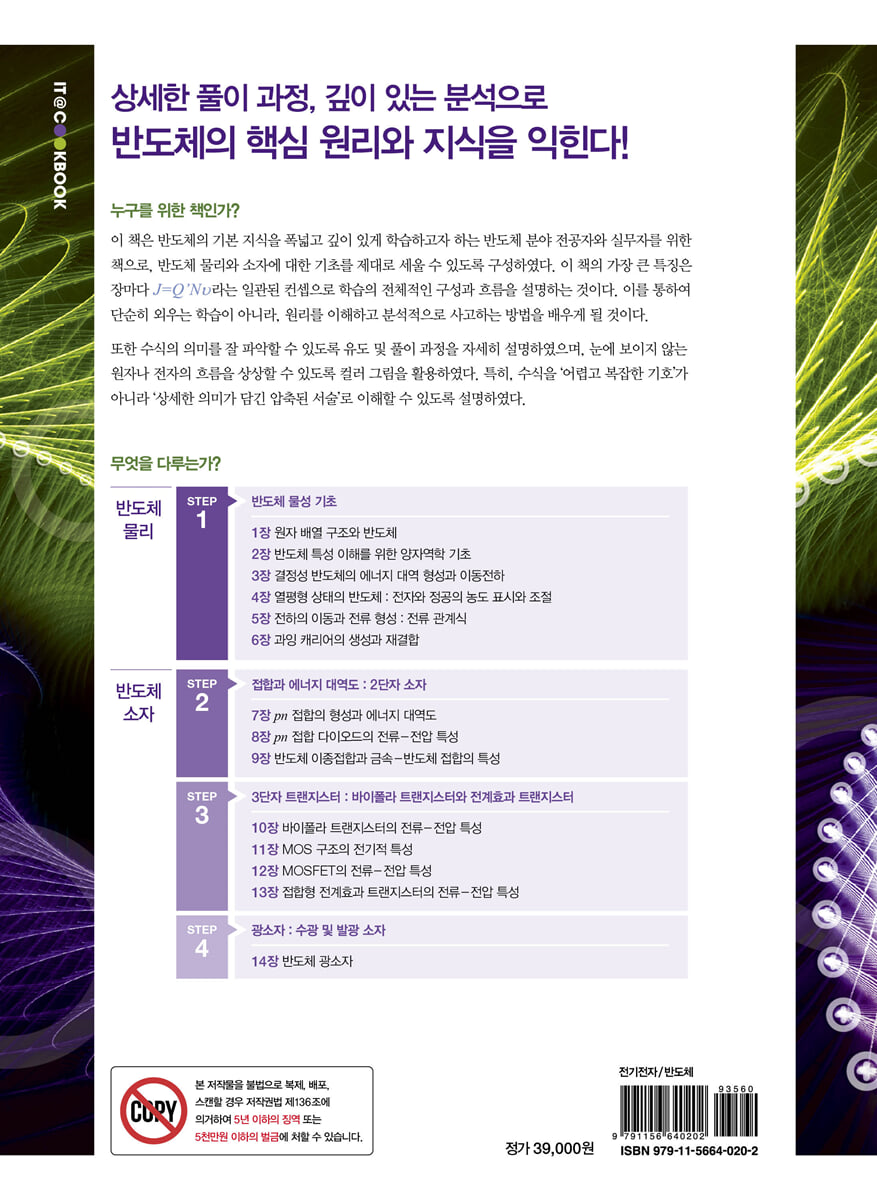 IT@COOKBOOK

상세한 풀이 과정, 깊이 있는 분석으로
반도체의 핵심 원리와 지식을 익힌다!

누구를 위한 책인가?

이 책은 반도체의 기본 지식을 폭넓고 깊이 있게 학습하고자 하는 반도체 분야 전공자와 실무자를 위한 책으로, 반도체 물리와 소자에 대한 기초를 제대로 세울 수 있도록 구성하였다. 이 책의 가장 큰 특징은 장마다 $J=Q'Nv$라는 일관된 컨셉으로 학습의 전체적인 구성과 흐름을 설명하는 것이다. 이를 통하여 단순히 외우는 학습이 아니라, 원리를 이해하고 분석적으로 사고하는 방법을 배우게 될 것이다.

또한 수식의 의미를 잘 파악할 수 있도록 유도 및 풀이 과정을 자세히 설명하였으며, 눈에 보이지 않는 원자나 전자의 흐름을 상상할 수 있도록 컬러 그림을 활용하였다. 특히, 수식을 '어렵고 복잡한 기호'가 아니라 '상세한 의미가 담긴 압축된 서술'로 이해할 수 있도록 설명하였다.

무엇을 다루는가?

반도체
물리

STEP
1

반도체 물성 기초

1장 원자 배열 구조와 반도체
2장 반도체 특성 이해를 위한 양자역학 기초
3장 결정성 반도체의 에너지 대역 형성과 이동전하
4장 열평형 상태의 반도체 : 전자와 정공의 농도 표시와 조절
5장 전하의 이동과 전류 형성 : 전류 관계식
6장 과잉 캐리어의 생성과 재결합

반도체
소자

STEP
2

접합과 에너지 대역도 : 2단자 소자

7장 $pn$ 접합의 형성과 에너지 대역도
8장 $pn$ 접합 다이오드의 전류-전압 특성
9장 반도체 이종접합과 금속-반도체 접합의 특성

STEP
3

3단자 트랜지스터 : 바이폴라 트랜지스터와 전계효과 트랜지스터

10장 바이폴라 트랜지스터의 전류-전압 특성
11장 MOS 구조의 전기적 특성
12장 MOSFET의 전류-전압 특성
13장 접합형 전계효과 트랜지스터의 전류-전압 특성

STEP
4

광소자 : 수광 및 발광 소자

14장 반도체 광소자

COPY

본 저작물을 불법으로 복제, 배포, 스캔할 경우 저작권법 제136조에 의거하여 5년 이하의 징역 또는 5천만원 이하의 벌금에 처할 수 있습니다.

정가 39,000원

전기전자/반도체

93560
9 791156 640202
ISBN 979-11-5664-020-2